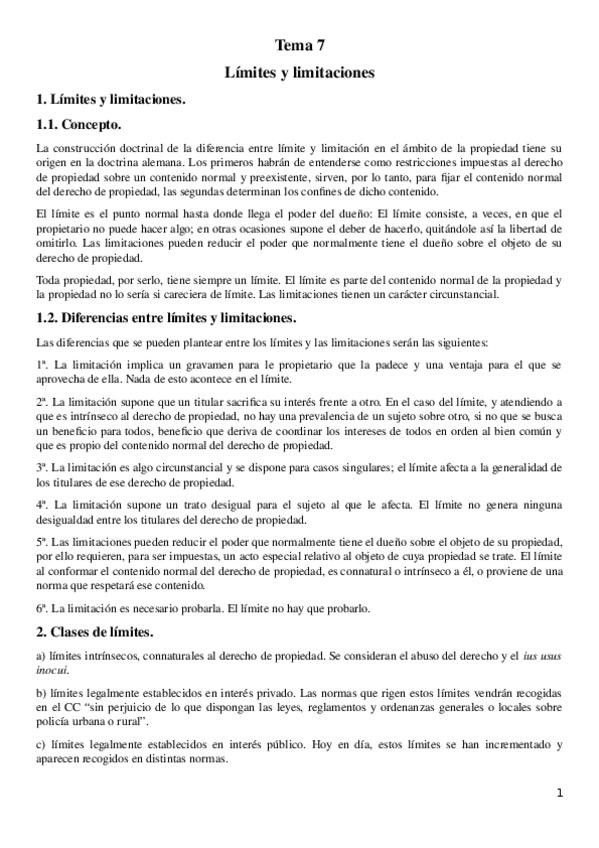 Tema 7

Límites y limitaciones

1. Límites y limitaciones.

1.1. Concepto.

La construcción doctrinal de la diferencia entre límite y limitación en el ámbito de la propiedad tiene su origen en la doctrina alemana. Los primeros habrán de entenderse como restricciones impuestas al derecho de propiedad sobre un contenido normal y preexistente, sirven, por lo tanto, para fijar el contenido normal del derecho de propiedad, las segundas determinan los confines de dicho contenido.

El límite es el punto normal hasta donde llega el poder del dueño: El límite consiste, a veces, en que el propietario no puede hacer algo; en otras ocasiones supone el deber de hacerlo, quitándole así la libertad de omitirlo. Las limitaciones pueden reducir el poder que normalmente tiene el dueño sobre el objeto de su derecho de propiedad.

Toda propiedad, por serlo, tiene siempre un límite. El límite es parte del contenido normal de la propiedad y la propiedad no lo sería si careciera de límite. Las limitaciones tienen un carácter circunstancial.

1.2. Diferencias entre límites y limitaciones.

Las diferencias que se pueden plantear entre los límites y las limitaciones serán las siguientes:

1ª. La limitación implica un gravamen para le propietario que la padece y una ventaja para el que se aprovecha de ella. Nada de esto acontece en el límite.

2ª. La limitación supone que un titular sacrifica su interés frente a otro. En el caso del límite, y atendiendo a que es intrínseco al derecho de propiedad, no hay una prevalencia de un sujeto sobre otro, si no que se busca un beneficio para todos, beneficio que deriva de coordinar los intereses de todos en orden al bien común y que es propio del contenido normal del derecho de propiedad.

3ª. La limitación es algo circunstancial y se dispone para casos singulares; el límite afecta a la generalidad de los titulares de ese derecho de propiedad.

4ª. La limitación supone un trato desigual para el sujeto al que le afecta. El límite no genera ninguna desigualdad entre los titulares del derecho de propiedad.

5ª. Las limitaciones pueden reducir el poder que normalmente tiene el dueño sobre el objeto de su propiedad, por ello requieren, para ser impuestas, un acto especial relativo al objeto de cuya propiedad se trate. El límite al conformar el contenido normal del derecho de propiedad, es connatural o intrínseco a él, o proviene de una norma que respetará ese contenido.

6ª. La limitación es necesario probarla. El límite no hay que probarlo.

2. Clases de límites.

a) límites intrínsecos, connaturales al derecho de propiedad. Se consideran el abuso del derecho y el ius usus inocui.

b) límites legalmente establecidos en interés privado. Las normas que rigen estos límites vendrán recogidas en el CC "sin perjuicio de lo que dispongan las leyes, reglamentos y ordenanzas generales o locales sobre policía urbana o rural".

c) límites legalmente establecidos en interés público. Hoy en día, estos límites se han incrementado y aparecen recogidos en distintas normas.

1